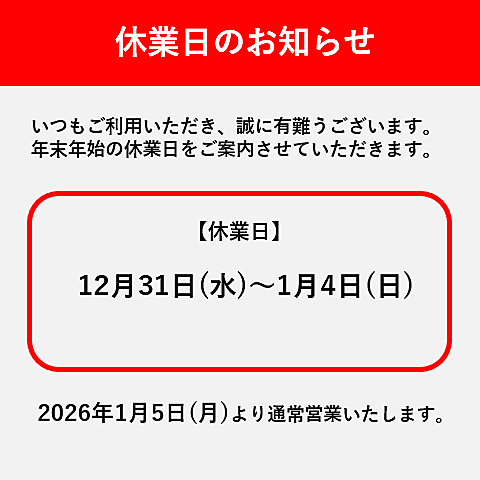 休業日のお知らせ

いつもご利用いただき、誠に有難うございます。
年末年始の休業日をご案内させていただきます。

【休業日】

12月31日（水）～1月4日（日）

2026年1月5日（月）より通常営業いたします。